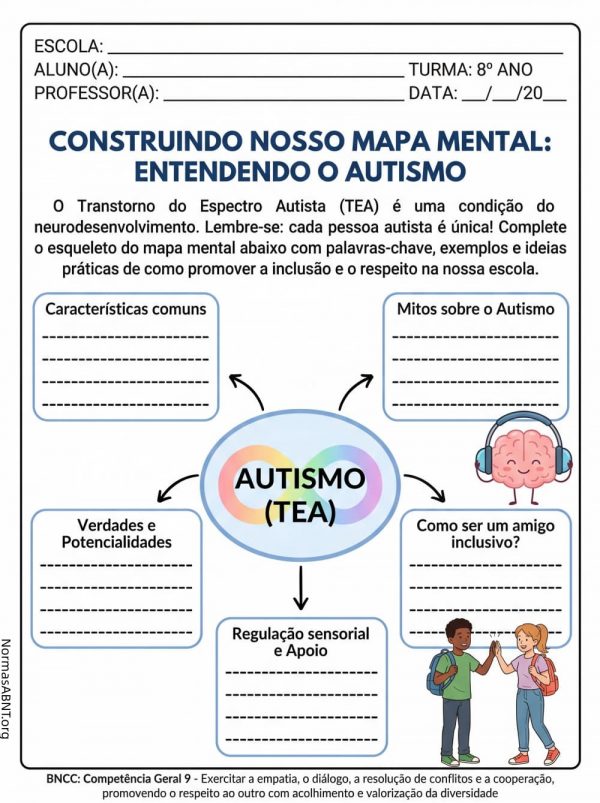 ESCOLA: ____
ALUNO(A): ____ TURMA: 8º ANO
PROFESSOR(A): ____ DATA: ____/____/20____

CONSTRUINDO NOSSO MAPA MENTAL: ENTENDENDO O AUTISMO

O Transtorno do Espectro Autista (TEA) é uma condição do neurodesenvolvimento. Lembre-se: cada pessoa autista é única! Complete o esqueleto do mapa mental abaixo com palavras-chave, exemplos e ideias práticas de como promover a inclusão e o respeito na nossa escola.

Características comuns
____
____
____
____

Mitos sobre o Autismo
____
____
____
____

AUTISMO (TEA)

Verdades e Potencialidades
____
____
____
____

Como ser um amigo inclusivo?
____
____
____
____

Regulação sensorial e Apoio
____
____
____
____

BNCC: Competência Geral 9 - Exercitar a empatia, o diálogo, a resolução de conflitos e a cooperação, promovendo o respeito ao outro com acolhimento e valorização da diversidade

NormasABNT.org